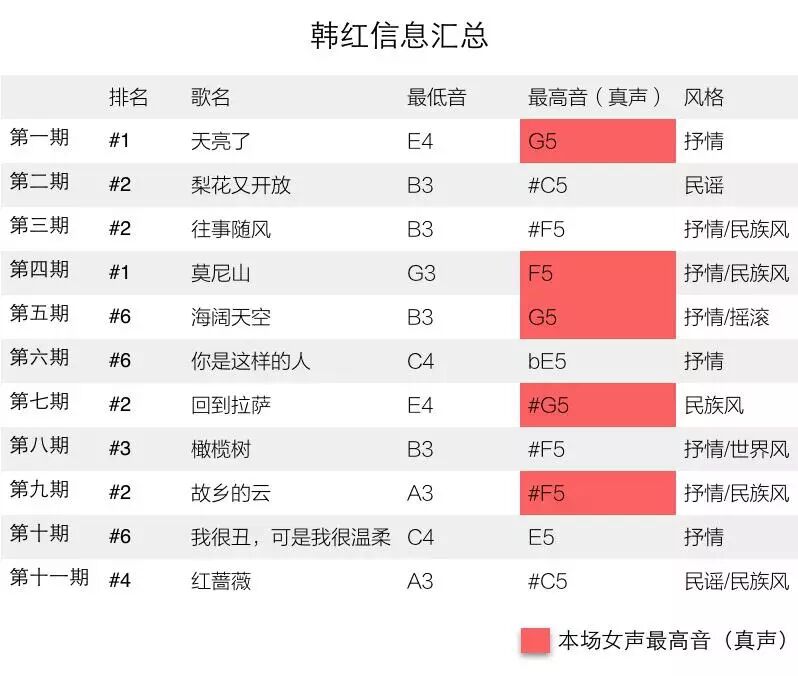 韩红信息汇总

| | 排名 | 歌名 | 最低音 | 最高音（真声） | 风格 |
|---|---|---|---|---|---|
| 第一期 | #1 | 天亮了 | E4 | G5 | 抒情 |
| 第二期 | #2 | 梨花又开放 | B3 | #C5 | 民谣 |
| 第三期 | #2 | 往事随风 | B3 | #F5 | 抒情/民族风 |
| 第四期 | #1 | 莫尼山 | G3 | F5 | 抒情/民族风 |
| 第五期 | #6 | 海阔天空 | B3 | G5 | 抒情/摇滚 |
| 第六期 | #6 | 你是这样的人 | C4 | bE5 | 抒情 |
| 第七期 | #2 | 回到拉萨 | E4 | #G5 | 民族风 |
| 第八期 | #3 | 橄榄树 | B3 | #F5 | 抒情/世界风 |
| 第九期 | #2 | 故乡的云 | A3 | #F5 | 抒情/民族风 |
| 第十期 | #6 | 我很丑，可是我很温柔 | C4 | E5 | 抒情 |
| 第十一期 | #4 | 红蔷薇 | A3 | #C5 | 民谣/民族风 |

本场女声最高音（真声）